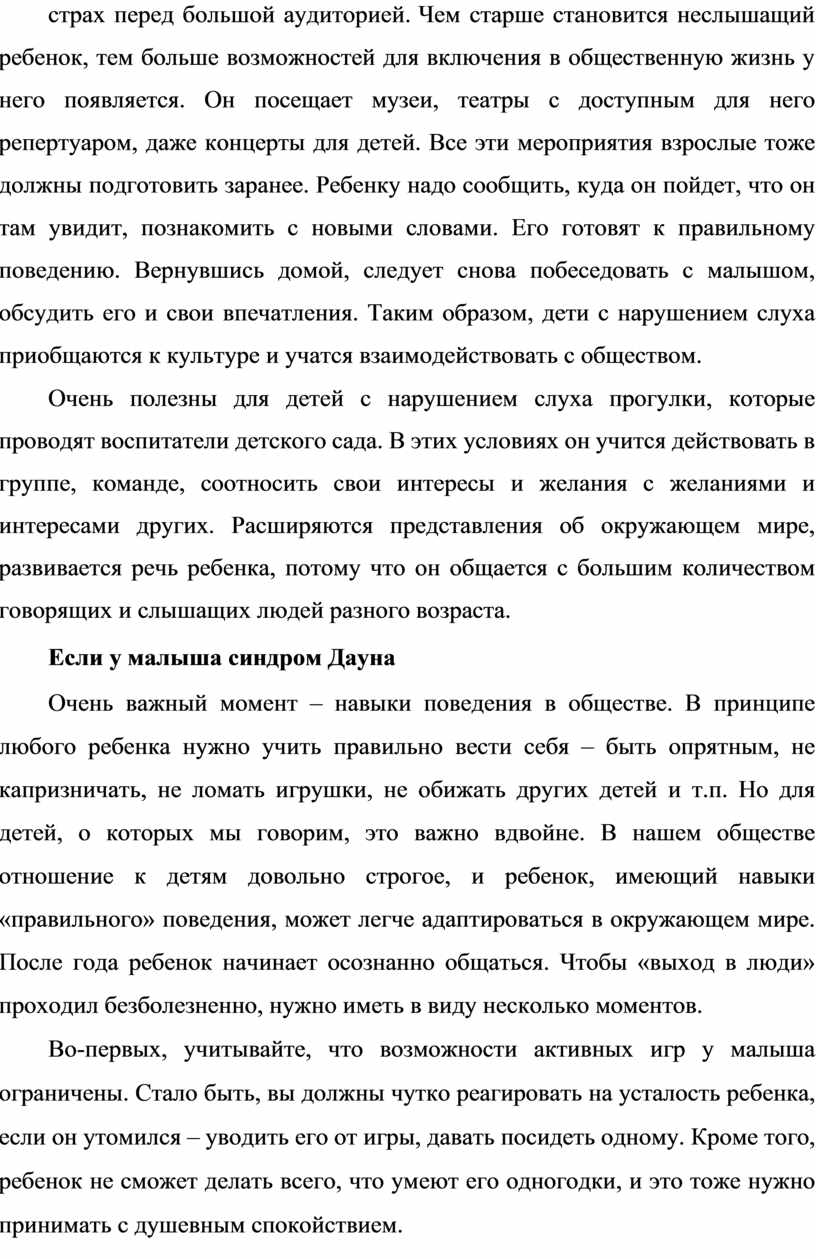 страх перед большой аудиторией. Чем старше становится неслышащий ребенок, тем больше возможностей для включения в общественную жизнь у него появляется. Он посещает музеи, театры с доступным для него репертуаром, даже концерты для детей. Все эти мероприятия взрослые тоже должны подготовить заранее. Ребенку надо сообщить, куда он пойдет, что он там увидит, познакомить с новыми словами. Его готовят к правильному поведению. Вернувшись домой, следует снова побеседовать с малышом, обсудить его и свои впечатления. Таким образом, дети с нарушением слуха приобщаются к культуре и учатся взаимодействовать с обществом.

Очень полезны для детей с нарушением слуха прогулки, которые проводят воспитатели детского сада. В этих условиях он учится действовать в группе, команде, соотносить свои интересы и желания с желаниями и интересами других. Расширяются представления об окружающем мире, развивается речь ребенка, потому что он общается с большим количеством говорящих и слышащих людей разного возраста.

Если у малыша синдром Дауна

Очень важный момент – навыки поведения в обществе. В принципе любого ребенка нужно учить правильно вести себя – быть опрятным, не капризничать, не ломать игрушки, не обижать других детей и т.п. Но для детей, о которых мы говорим, это важно вдвойне. В нашем обществе отношение к детям довольно строгое, и ребенок, имеющий навыки «правильного» поведения, может легче адаптироваться в окружающем мире. После года ребенок начинает осознанно общаться. Чтобы «выход в люди» проходил безболезненно, нужно иметь в виду несколько моментов.

Во-первых, учитывайте, что возможности активных игр у малыша ограничены. Стало быть, вы должны чутко реагировать на усталость ребенка, если он утомился – уводить его от игры, давать посидеть одному. Кроме того, ребенок не сможет делать всего, что умеют его одногодки, и это тоже нужно принимать с душевным спокойствием.